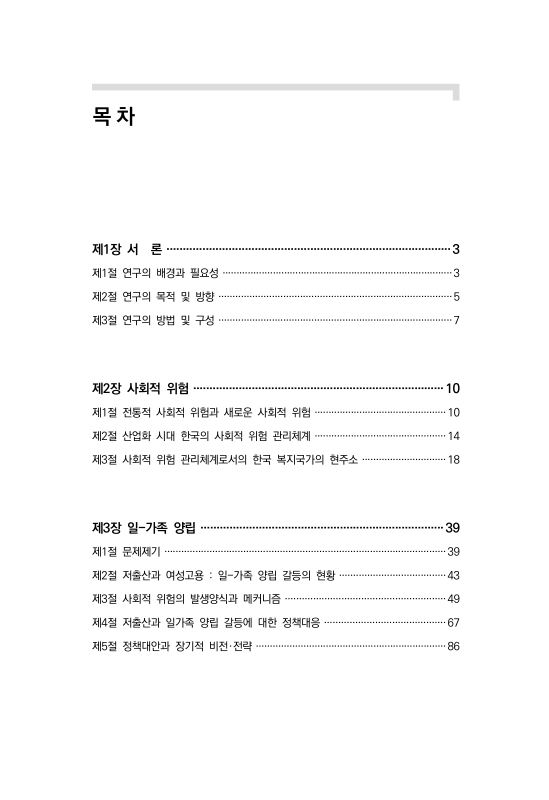 목 차

제1장 서 론 3
제1절 연구의 배경과 필요성 3
제2절 연구의 목적 및 방향 5
제3절 연구의 방법 및 구성 7

제2장 사회적 위험 10
제1절 전통적 사회적 위험과 새로운 사회적 위험 10
제2절 산업화 시대 한국의 사회적 위험 관리체계 14
제3절 사회적 위험 관리체계로서의 한국 복지국가의 현주소 18

제3장 일-가족 양립 39
제1절 문제제기 39
제2절 저출산과 여성고용 : 일-가족 양립 갈등의 현황 43
제3절 사회적 위험의 발생양식과 메커니즘 49
제4절 저출산과 일가족 양립 갈등에 대한 정책대응 67
제5절 정책대안과 장기적 비전·전략 86